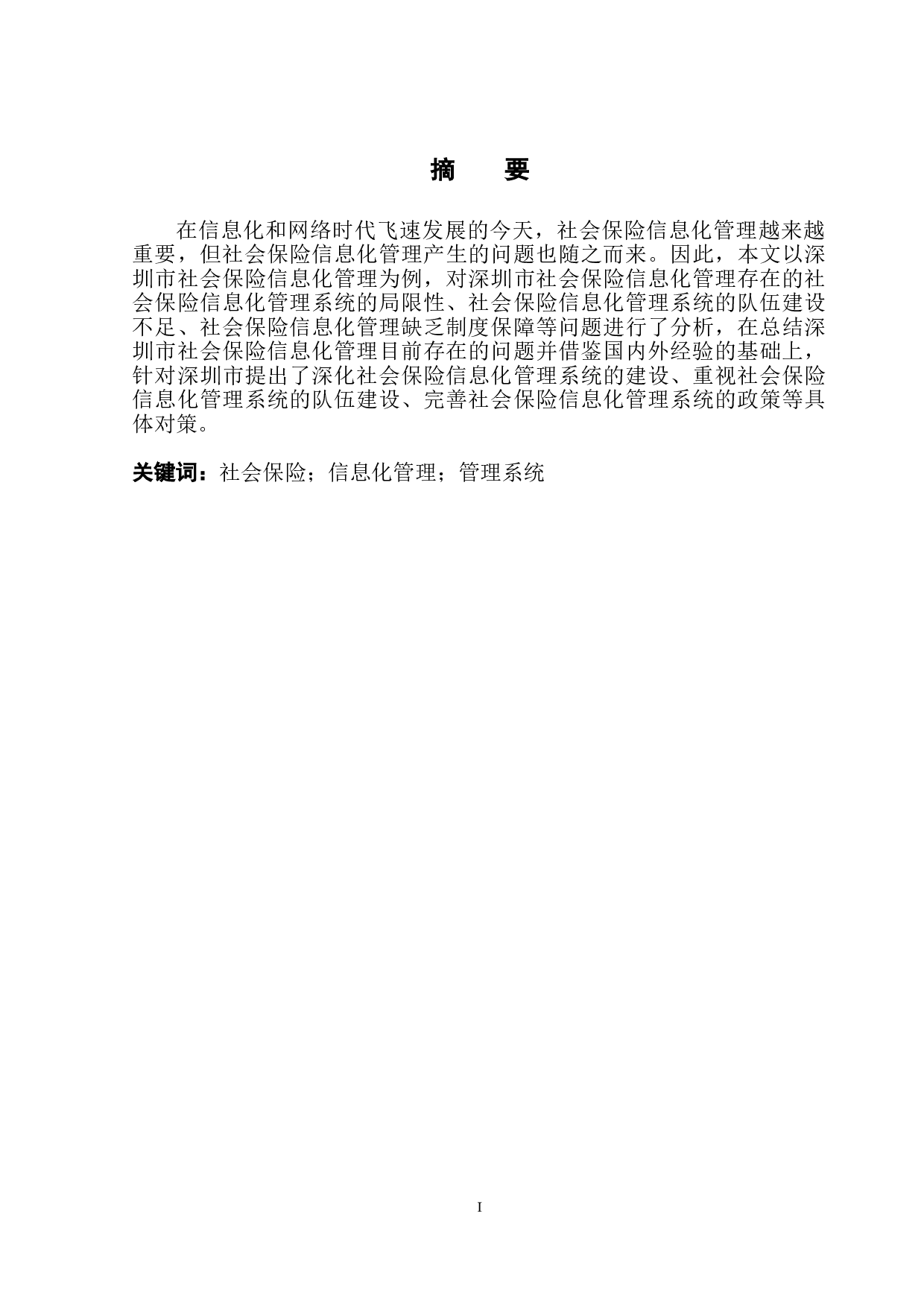 摘　要

在信息化和网络时代飞速发展的今天，社会保险信息化管理越来越重要，但社会保险信息化管理产生的问题也随之而来。因此，本文以深圳市社会保险信息化管理为例，对深圳市社会保险信息化管理存在的社会保险信息化管理系统的局限性、社会保险信息化管理系统的队伍建设不足、社会保险信息化管理缺乏制度保障等问题进行了分析，在总结深圳市社会保险信息化管理目前存在的问题并借鉴国内外经验的基础上，针对深圳市提出了深化社会保险信息化管理系统的建设、重视社会保险信息化管理系统的队伍建设、完善社会保险信息化管理系统的政策等具体对策。

关键词：社会保险；信息化管理；管理系统

I